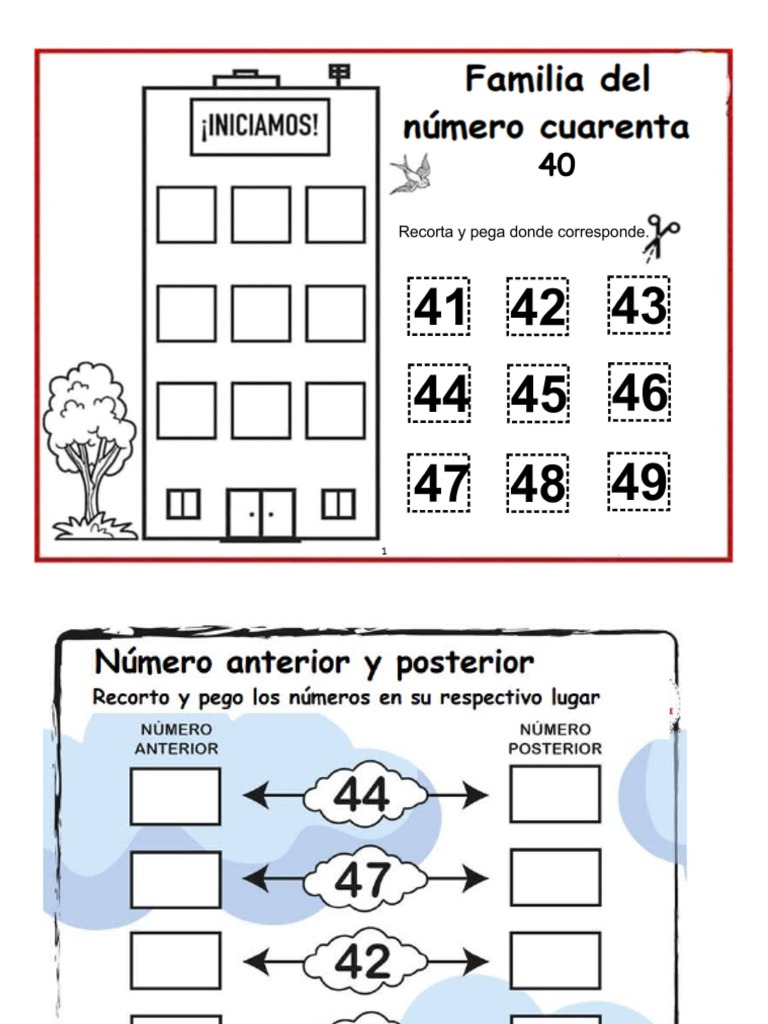 ¡INICIAMOS!

Familia del número cuarenta
40

Recorta y pega donde corresponde.

41 42 43
44 45 46
47 48 49

1

Número anterior y posterior
Recorto y pego los números en su respectivo lugar

NÚMERO ANTERIOR

NÚMERO POSTERIOR

44
47
42